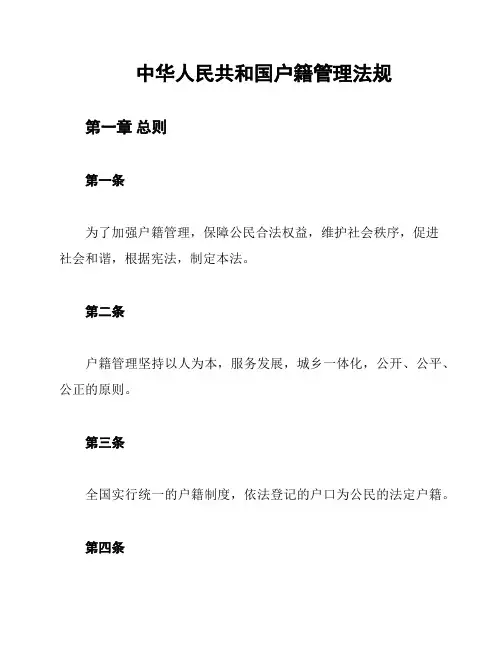 中华人民共和国户籍管理法规

第一章 总则

第一条

为了加强户籍管理，保障公民合法权益，维护社会秩序，促进社会和谐，根据宪法，制定本法。

第二条

户籍管理坚持以人为本，服务发展，城乡一体化，公开、公平、公正的原则。

第三条

全国实行统一的户籍制度，依法登记的户口为公民的法定户籍。

第四条